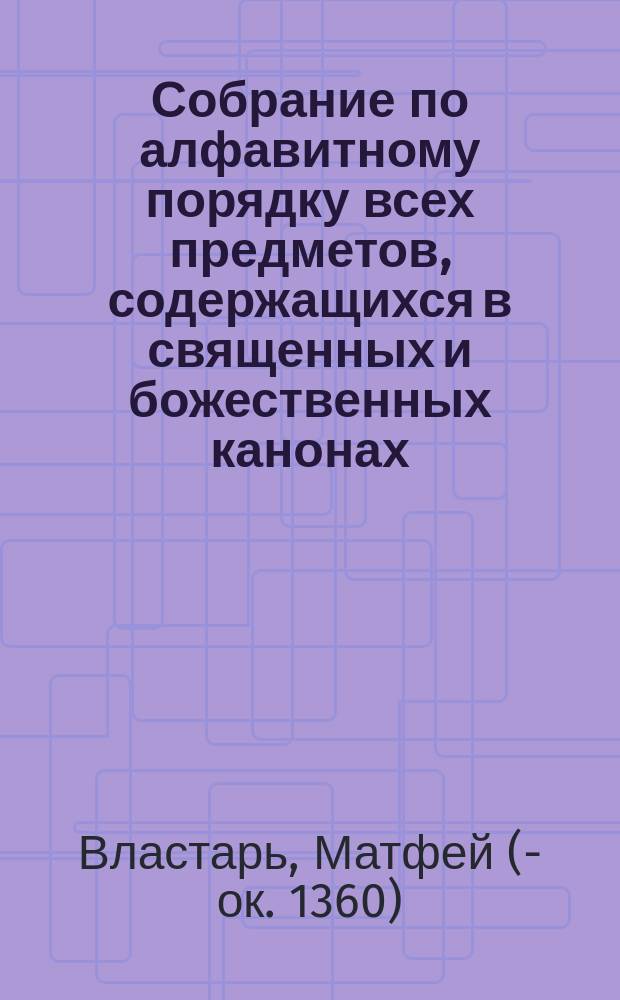 Собрание по алфавитному порядку всех предметов, содержащихся в священных и божественных канонах

Властарь, Матфей (- ок. 1360)